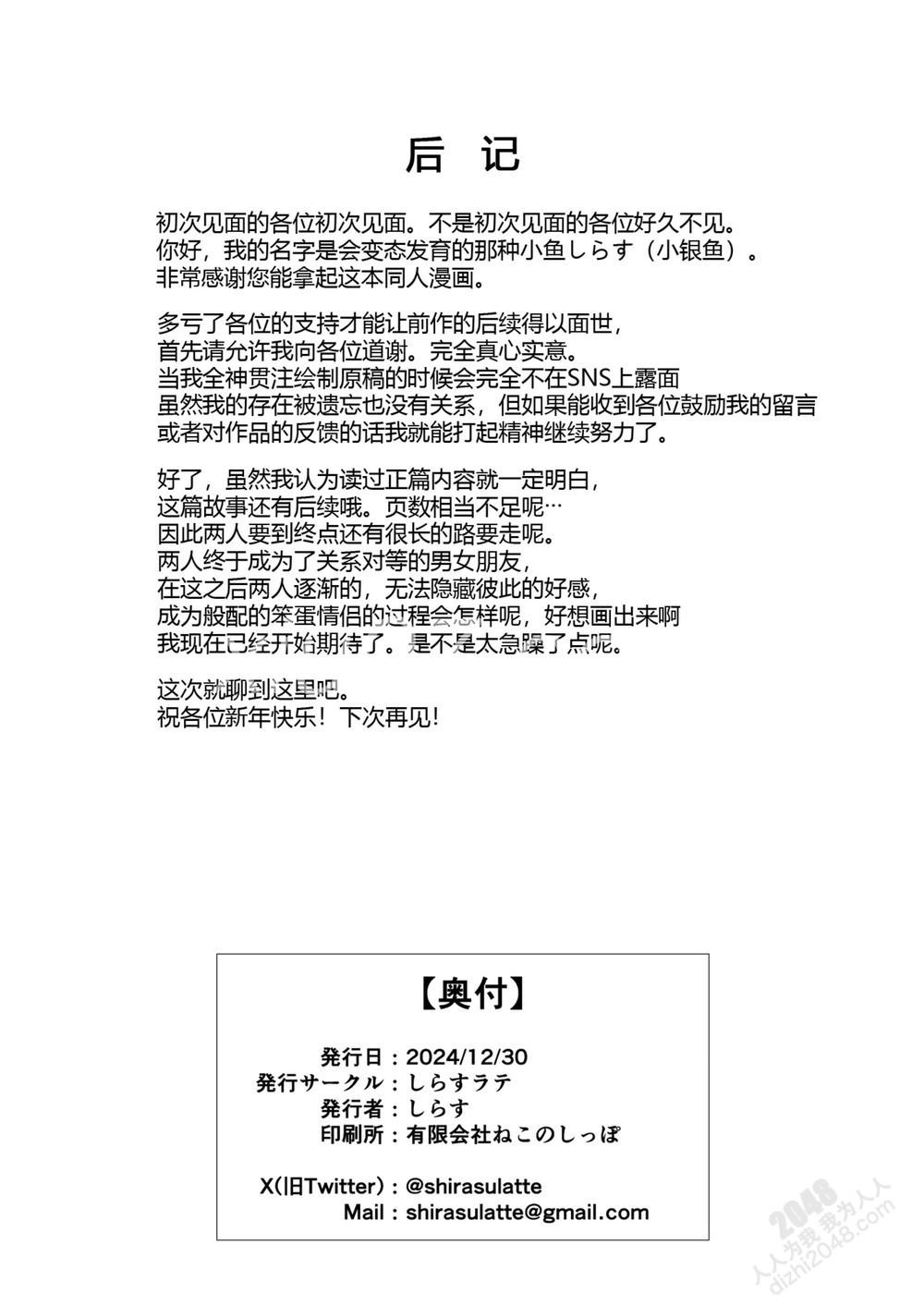 后 记

初次见面的各位初次见面。不是初次见面的各位好久不见。
你好，我的名字是会变态发育的那种小鱼しらす（小银鱼）。
非常感谢您能拿起这本同人漫画。

多亏了各位的支持才能让前作的后续得以面世，
首先请允许我向各位道谢。完全真心实意。
当我全神贯注绘制原稿的时候会完全不在SNS上露面
虽然我的存在被遗忘也没有关系，但如果能收到各位鼓励我的留言
或者对作品的反馈的话我就能打起精神继续努力了。

好了，虽然我认为读过正篇内容就一定明白，
这篇故事还有后续哦。页数相当不足呢…
因此两人要到终点还有很长的路要走呢。
两人终于成为了关系对等的男女朋友，
在这之后两人逐渐的，无法隐藏彼此的好感，
成为般配的笨蛋情侣的过程会怎样呢，好想画出来啊
我现在已经开始期待了。是不是太急躁了点呢。

这次就聊到这里吧。
祝各位新年快乐！下次再见！

【奥付】

発行日：2024/12/30
発行サークル：しらすラテ
発行者：しらす
印刷所：有限会社ねこのしっぽ

X(旧Twitter)：@shirasulatte
Mail：shirasulatte@gmail.com

2048 人人为我 我为人人 dizhi2048.com